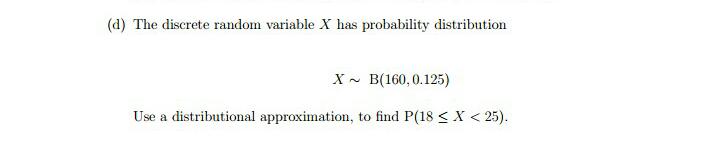 (d) The discrete random variable $X$ has probability distribution

$X \sim \mathrm{B}(160, 0.125)$

Use a distributional approximation, to find $\mathrm{P}(18 \leq X < 25)$.